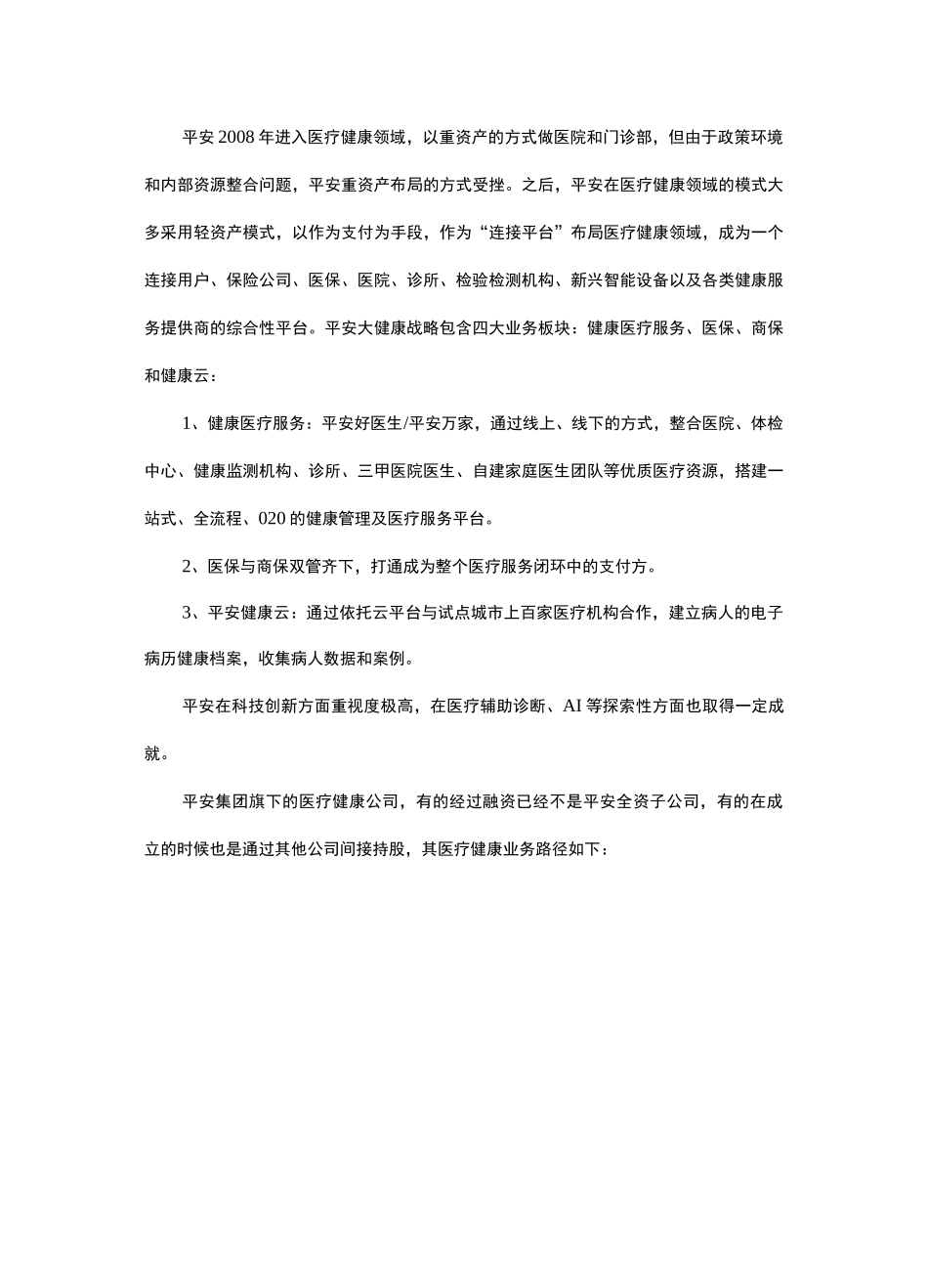 平安 2008 年进入医疗健康领域，以重资产的方式做医院和门诊部，但由于政策环境和内部资源整合问题，平安重资产布局的方式受挫。之后，平安在医疗健康领域的模式大多采用轻资产模式，以作为支付为手段，作为“连接平台”布局医疗健康领域，成为一个连接用户、保险公司、医保、医院、诊所、检验检测机构、新兴智能设备以及各类健康服务提供商的综合性平台。平安大健康战略包含四大业务板块：健康医疗服务、医保、商保和健康云：

1、健康医疗服务：平安好医生/平安万家，通过线上、线下的方式，整合医院、体检中心、健康监测机构、诊所、三甲医院医生、自建家庭医生团队等优质医疗资源，搭建一站式、全流程、020 的健康管理及医疗服务平台。

2、医保与商保双管齐下，打通成为整个医疗服务闭环中的支付方。

3、平安健康云：通过依托云平台与试点城市上百家医疗机构合作，建立病人的电子病历健康档案，收集病人数据和案例。

平安在科技创新方面重视度极高，在医疗辅助诊断、AI 等探索性方面也取得一定成就。

平安集团旗下的医疗健康公司，有的经过融资已经不是平安全资子公司，有的在成立的时候也是通过其他公司间接持股，其医疗健康业务路径如下：